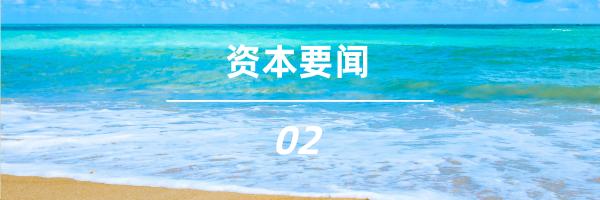 资本要闻

02